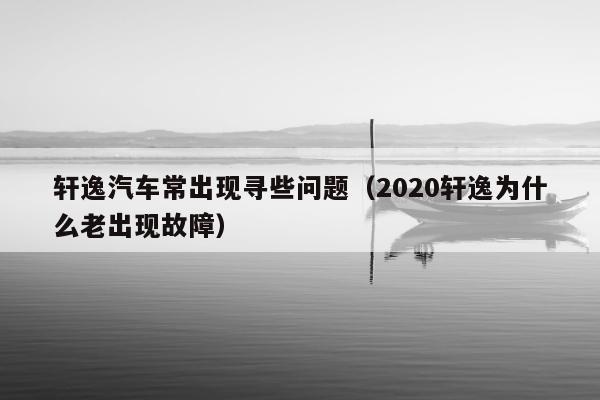 轩逸汽车常出现寻些问题（2020轩逸为什么老出现故障）